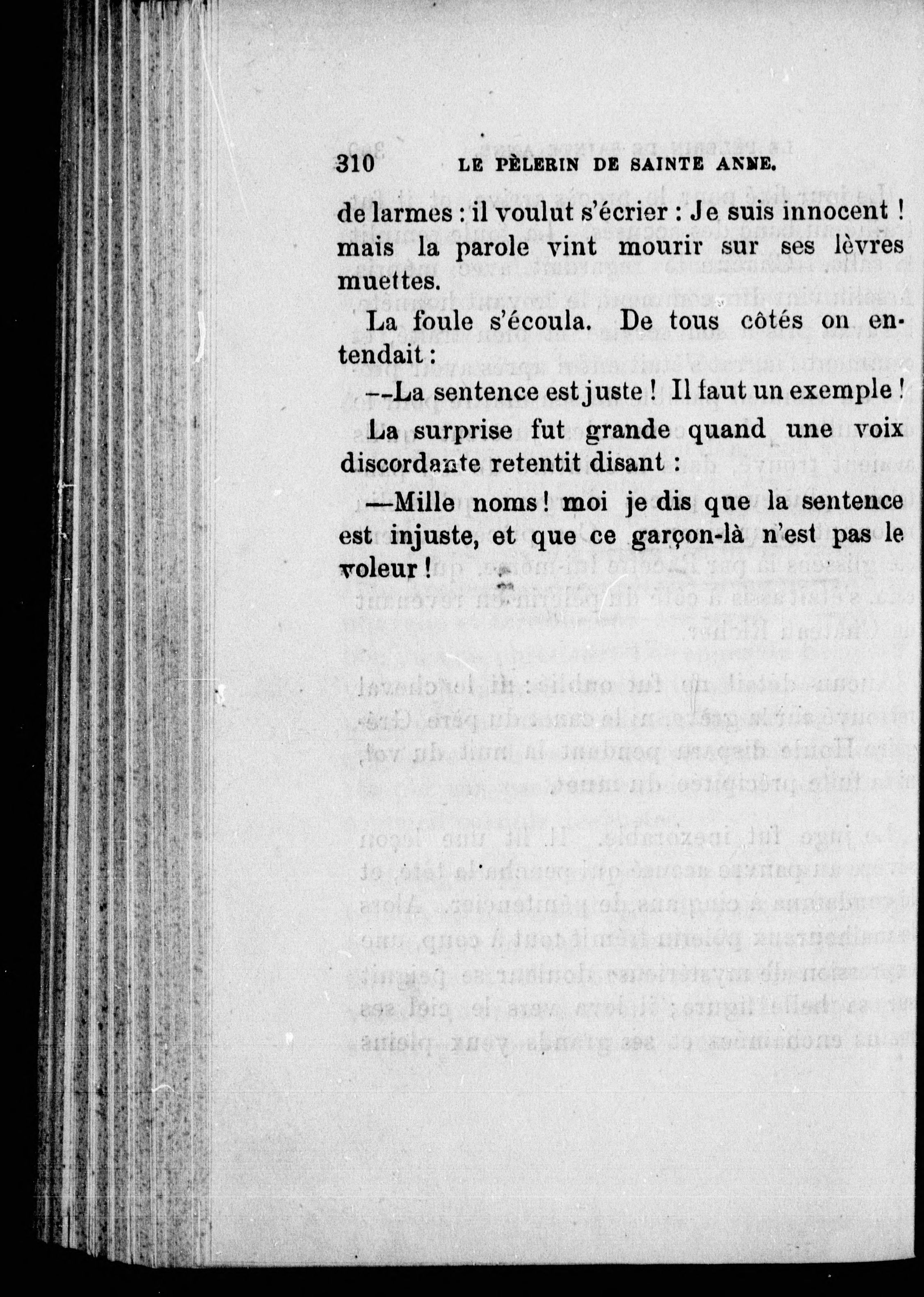 310 LE PÈLERIN DE SAINTE ANNE.

de larmes : il voulut s'écrier : Je suis innocent ! mais la parole vint mourir sur ses lèvres muettes.

La foule s'écoula. De tous côtés on entendait :

--La sentence est juste ! Il faut un exemple !

La surprise fut grande quand une voix discordante retentit disant :

—Mille noms ! moi je dis que la sentence est injuste, et que ce garçon-là n'est pas le voleur !